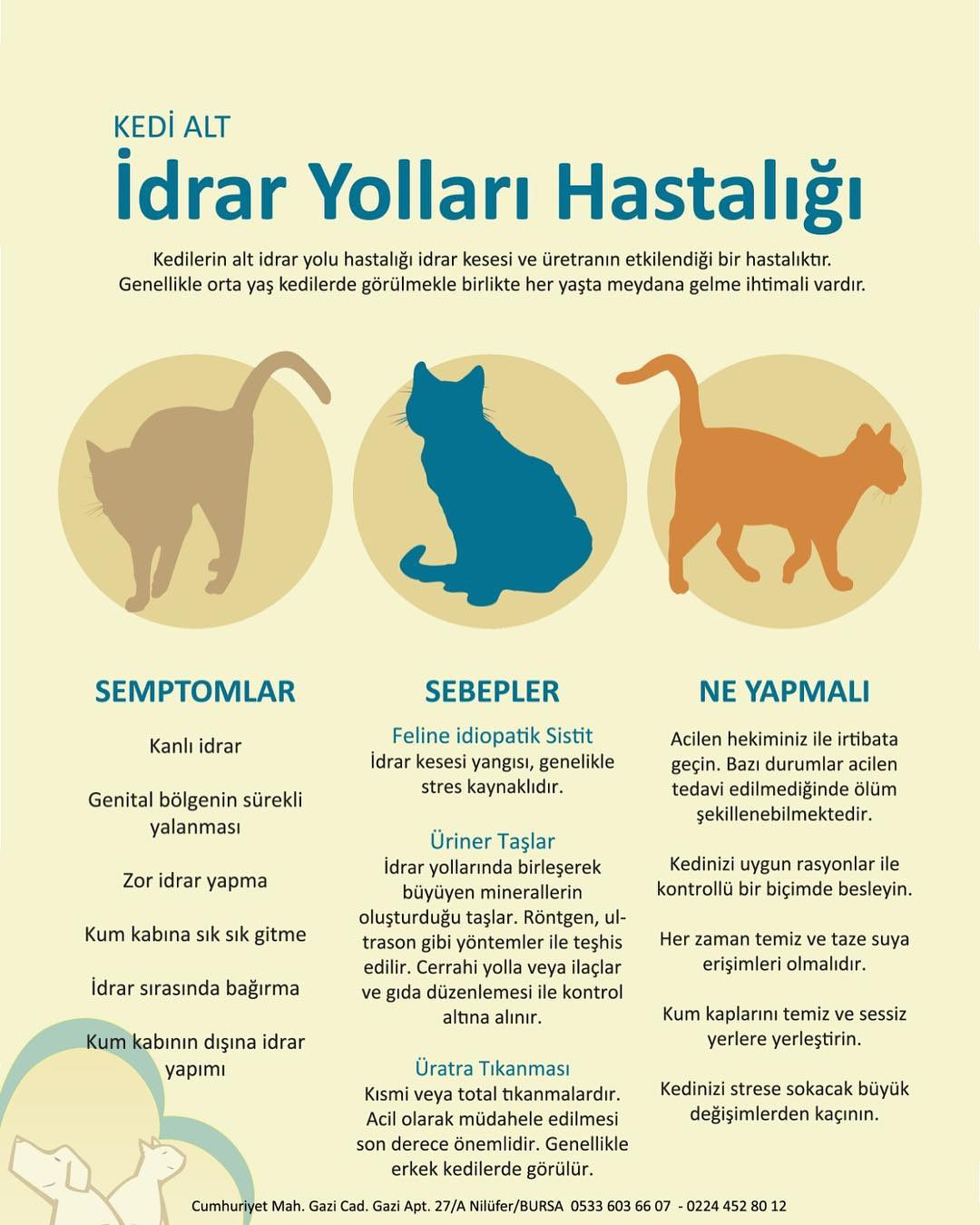 KEDİ ALT

İdrar Yolları Hastalığı

Kedilerin alt idrar yolu hastalığı idrar kesesi ve üretranın etkilendiği bir hastalıktır. Genellikle orta yaş kedilerde görülmekle birlikte her yaşta meydana gelme ihtimali vardır.

SEMPTOMLAR

Kanlı idrar

Genital bölgenin sürekli yalanması

Zor idrar yapma

Kum kabına sık sık gitme

İdrar sırasında bağırma

Kum kabının dışına idrar yapımı

SEBEPLER

Feline idiopatik Sistit
İdrar kesesi yangısı, genelikle stres kaynaklıdır.

Üriner Taşlar
İdrar yollarında birleşerek büyüyen minerallerin oluşturduğu taşlar. Röntgen, ultrason gibi yöntemler ile teşhis edilir. Cerrahi yolla veya ilaçlar ve gıda düzenlemesi ile kontrol altına alınır.

Üratra Tıkanması
Kısmi veya total tıkanmalardır. Acil olarak müdahele edilmesi son derece önemlidir. Genellikle erkek kedilerde görülür.

NE YAPMALI

Acilen hekiminiz ile irtibata geçin. Bazı durumlar acilen tedavi edilmediğinde ölüm şekillenebilmektedir.

Kedinizi uygun rasyonlar ile kontrollü bir biçimde besleyin.

Her zaman temiz ve taze suya erişimleri olmalıdır.

Kum kaplarını temiz ve sessiz yerlere yerleştirin.

Kedinizi strese sokacak büyük değişimlerden kaçının.

Cumhuriyet Mah. Gazi Cad. Gazi Apt. 27/A Nilüfer/BURSA 0533 603 66 07 - 0224 452 80 12